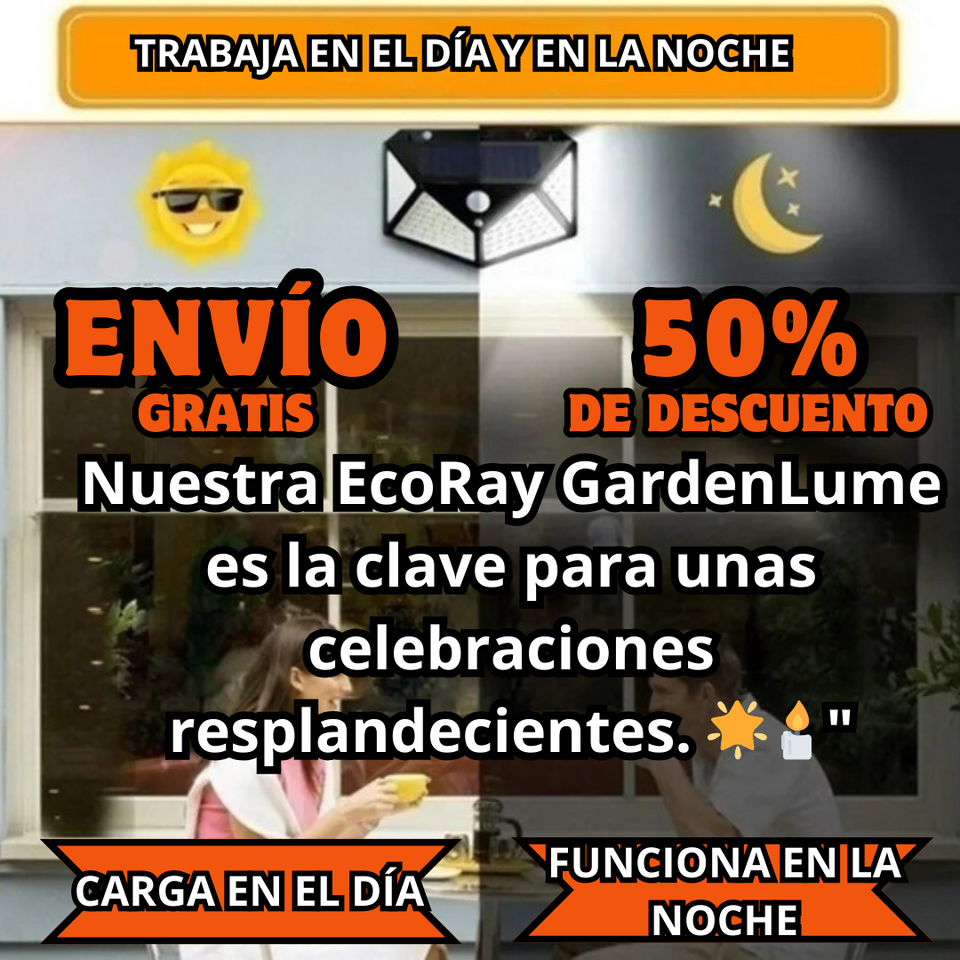 TRABAJA EN EL DÍA Y EN LA NOCHE

ENVÍO GRATIS

50% DE DESCUENTO

Nuestra EcoRay GardenLume es la clave para unas celebraciones resplandecientes. 🌟🕯️"

CARGA EN EL DÍA

FUNCIONA EN LA NOCHE